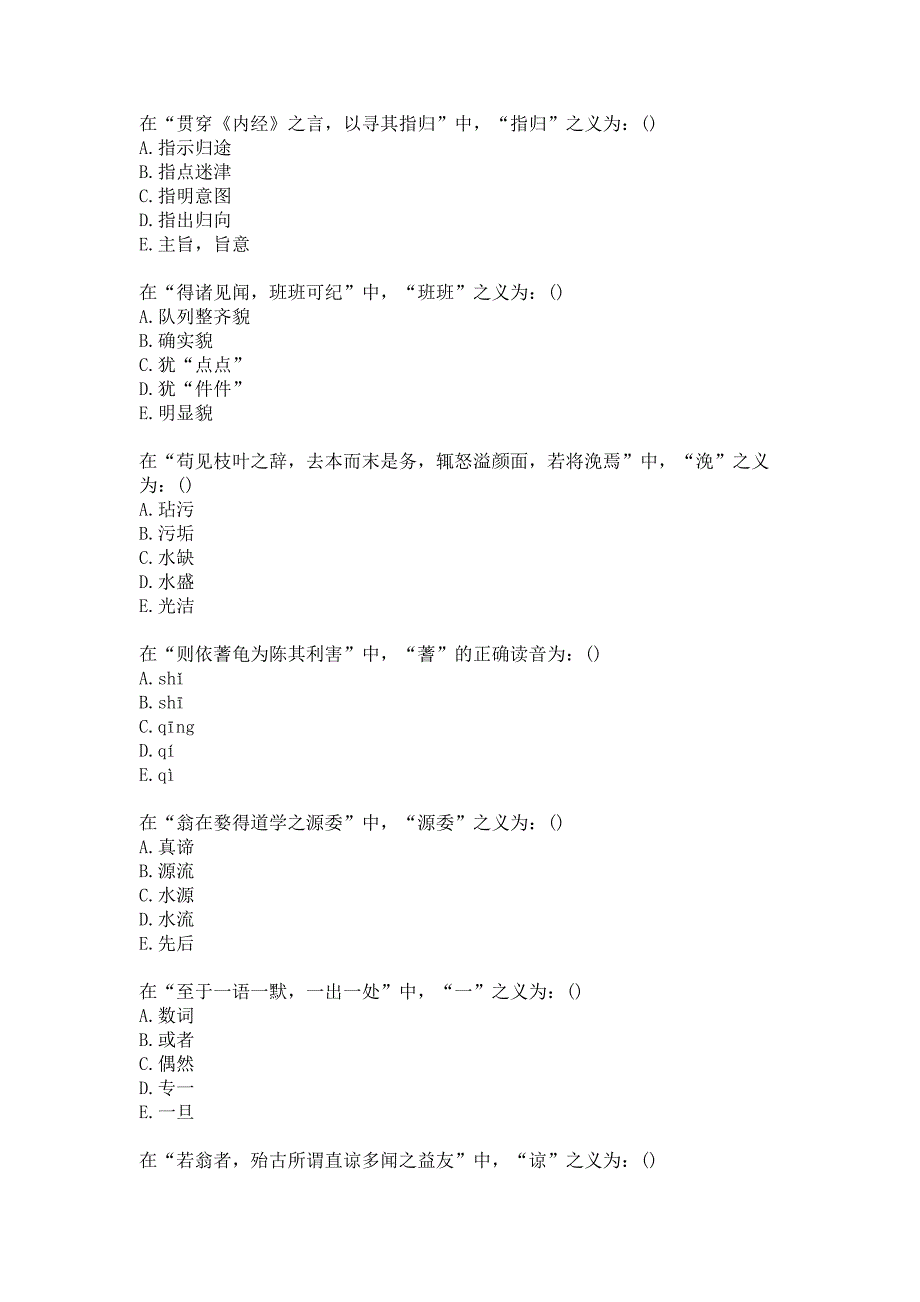 在“贯穿《内经》之言，以寻其指归”中，“指归”之义为：()
A.指示归途
B.指点迷津
C.指明意图
D.指出归向
E.主旨，旨意

在“得诸见闻，班班可纪”中，“班班”之义为：()
A.队列整齐貌
B.确实貌
C.犹“点点”
D.犹“件件”
E.明显貌

在“苟见枝叶之辞，去本而末是务，辄怒溢颜面，若将浼焉”中，“浼”之义为：()
A.玷污
B.污垢
C.水缺
D.水盛
E.光洁

在“则依蓍龟为陈其利害”中，“蓍”的正确读音为：()
A.shī
B.shī
C.qīng
D.qí
E.qì

在“翁在婺得道学之源委”中，“源委”之义为：()
A.真谛
B.源流
C.水源
D.水流
E.先后

在“至于一语一默，一出一处”中，“一”之义为：()
A.数词
B.或者
C.偶然
D.专一
E.一旦

在“若翁者，殆古所谓直谅多闻之益友”中，“谅”之义为：()